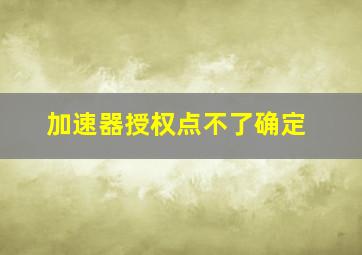 加速器授权点不了确定